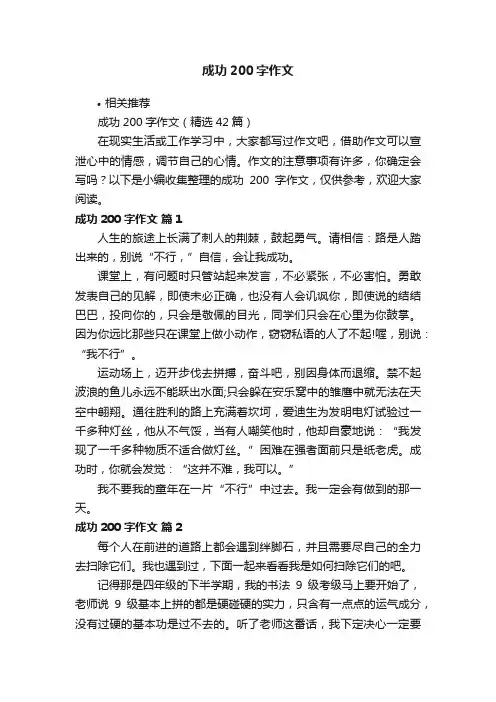 成功 200 字作文

• 相关推荐

成功 200 字作文（精选 42 篇）

在现实生活或工作学习中，大家都写过作文吧，借助作文可以宣泄心中的情感，调节自己的心情。作文的注意事项有许多，你确定会写吗？以下是小编收集整理的成功 200 字作文，仅供参考，欢迎大家阅读。

成功 200 字作文 篇 1

人生的旅途上长满了刺人的荆棘，鼓起勇气。请相信：路是人踏出来的，别说“不行，”自信，会让我成功。

课堂上，有问题时只管站起来发言，不必紧张，不必害怕。勇敢发表自己的见解，即使未必正确，也没有人会讥讽你，即使说的结结巴巴，投向你的，只会是敬佩的目光，同学们只会在心里为你鼓掌。因为你远比那些只在课堂上做小动作，窃窃私语的人了不起!喔，别说：“我不行”。

运动场上，迈开步伐去拼搏，奋斗吧，别因身体而退缩。禁不起波浪的鱼儿永远不能跃出水面;只会躲在安乐窝中的雏鹰中就无法在天空中翱翔。通往胜利的路上充满着坎坷，爱迪生为发明电灯试验过一千多种灯丝，他从不气馁，当有人嘲笑他时，他却自豪地说：“我发现了一千多种物质不适合做灯丝。”困难在强者面前只是纸老虎。成功时，你就会发觉：“这并不难，我可以。”

我不要我的童年在一片“不行”中过去。我一定会有做到的那一天。

成功 200 字作文 篇 2

每个人在前进的道路上都会遇到绊脚石，并且需要尽自己的全力去扫除它们。我也遇到过，下面一起来看看我是如何扫除它们的吧。

记得那是四年级的下半学期，我的书法 9 级考级马上要开始了，老师说 9 级基本上拼的都是硬碰硬的实力，只含有一点点的运气成分，没有过硬的基本功是过不去的。听了老师这番话，我下定决心一定要